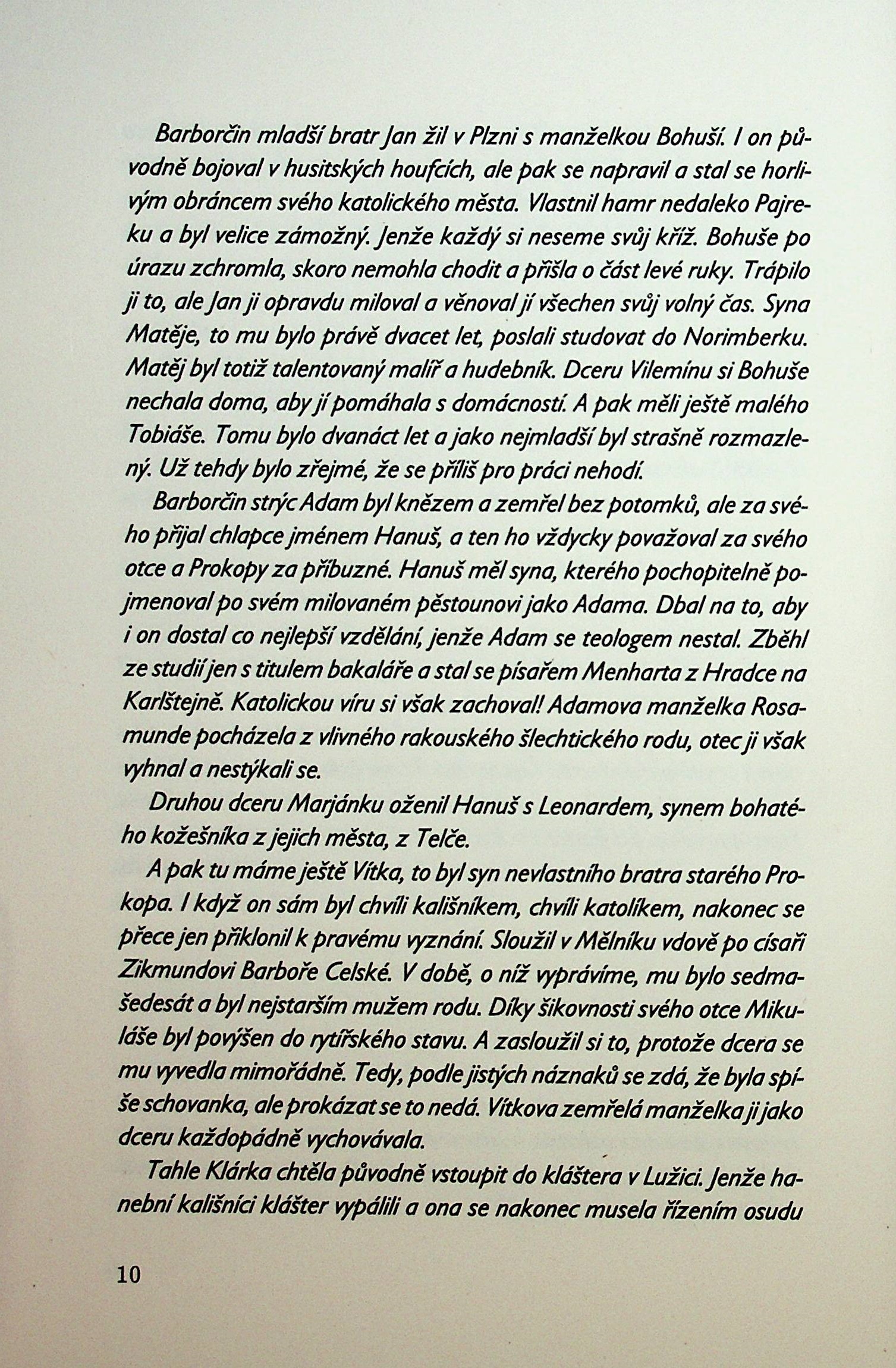 Barborčin mladší bratr Jan žil v Plzni s manželkou Bohuší. I on původně bojoval v husitských houfcích, ale pak se napravil a stal se horlivým obráncem svého katolického města. Vlastnil hamr nedaleko Pajreku a byl velice zámožný. Jenže každý si neseme svůj kříž. Bohuše po úrazu zchromla, skoro nemohla chodit a přišla o část levé ruky. Trápilo ji to, ale Jan ji opravdu miloval a věnoval jí všechen svůj volný čas. Syna Matěje, to mu bylo právě dvacet let, poslali studovat do Norimberku. Matěj byl totiž talentovaný malíř a hudebník. Dceru Vilemínu si Bohuše nechala doma, aby jí pomáhala s domácností. A pak měli ještě malého Tobiáše. Tomu bylo dvanáct let a jako nejmladší byl strašně rozmazlený. Už tehdy bylo zřejmé, že se příliš pro práci nehodí.

Barborčin strýc Adam byl knězem a zemřel bez potomků, ale za svého přijal chlapce jménem Hanuš, a ten ho vždycky považoval za svého otce a Prokopy za příbuzné. Hanuš měl syna, kterého pochopitelně pojmenoval po svém milovaném pěstounovi jako Adama. Dbal na to, aby i on dostal co nejlepší vzdělání, jenže Adam se teologem nestal. Zběhl ze studií jen s titulem bakaláře a stal se písařem Menharta z Hradce na Karlštejně. Katolickou víru si však zachoval! Adamova manželka Rosamunde pocházela z vlivného rakouského šlechtického rodu, otec ji však vyhnal a nestýkali se.

Druhou dceru Marjánku oženil Hanuš s Leonardem, synem bohatého kožešníka z jejich města, z Telče.

A pak tu máme ještě Vítka, to byl syn nevlastního bratra starého Prokopa. I když on sám byl chvíli kališníkem, chvíli katolíkem, nakonec se přece jen přiklonil k pravému vyznání. Sloužil v Mělníku vdově po císaři Zikmundovi Barboře Celské. V době, o níž vyprávíme, mu bylo sedmašedesát a byl nejstarším mužem rodu. Díky šikovnosti svého otce Mikuláše byl povýšen do rytířského stavu. A zasloužil si to, protože dcera se mu vyvedla mimořádně. Tedy, podle jistých náznaků se zdá, že byla spíše schovanka, ale prokázat se to nedá. Vítkova zemřelá manželka ji jako dceru každopádně vychovávala.

Tahle Klárka chtěla původně vstoupit do kláštera v Lužici. Jenže hanební kališníci klášter vypálili a ona se nakonec musela řízením osudu

10